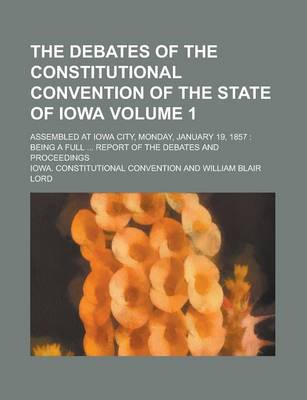 THE DEBATES OF THE CONSTITUTIONAL CONVENTION OF THE STATE OF IOWA VOLUME 1

ASSEMBLED AT IOWA CITY, MONDAY, JANUARY 19, 1857 : BEING A FULL ... REPORT OF THE DEBATES AND PROCEEDINGS

IOWA. CONSTITUTIONAL CONVENTION AND WILLIAM BLAIR LORD